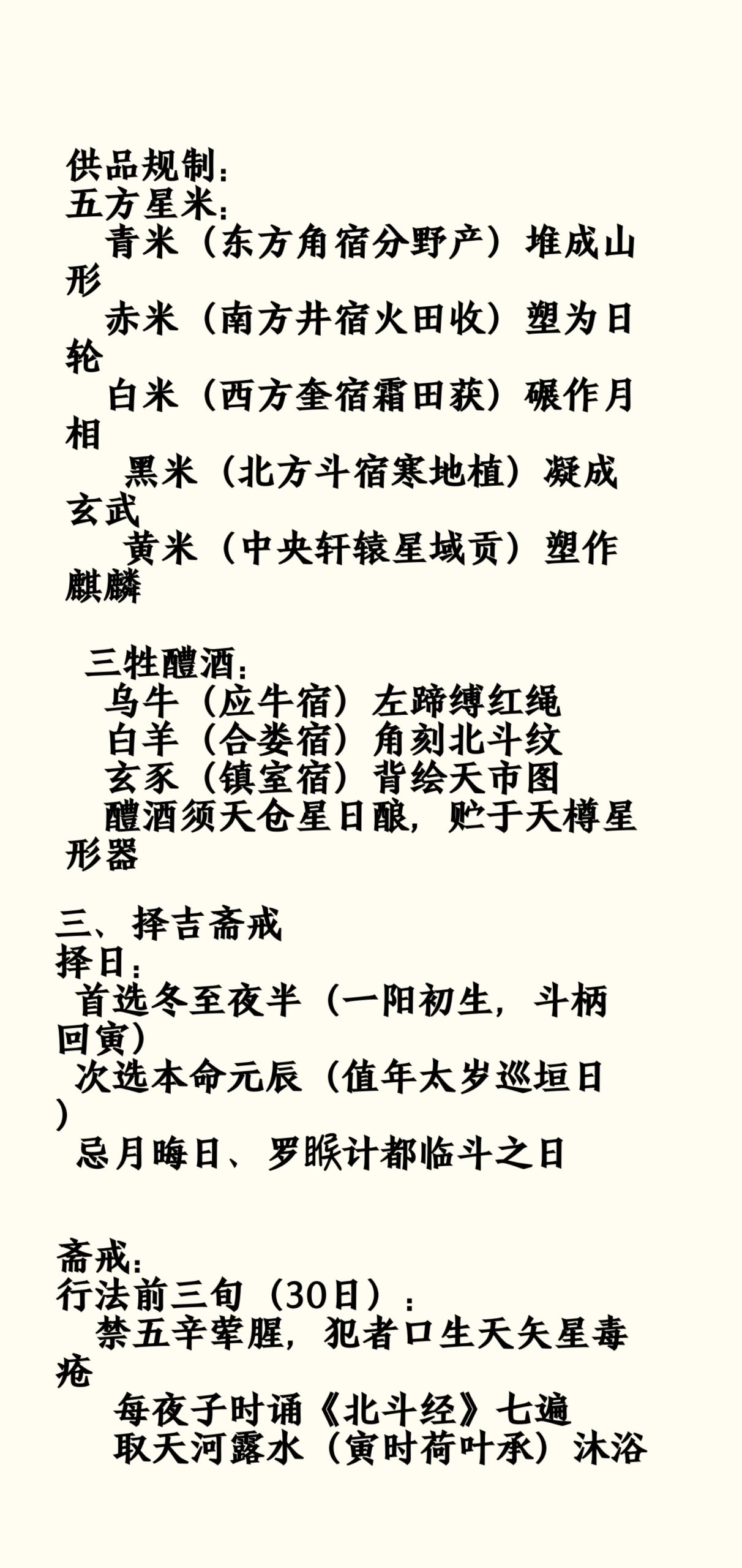 供品规制：
五方星米：
青米（东方角宿分野产）堆成山形
赤米（南方井宿火田收）塑为日轮
白米（西方奎宿霜田获）碾作月相
黑米（北方斗宿寒地植）凝成玄武
黄米（中央轩辕星域贡）塑作麒麟

三牲醴酒：
乌牛（应牛宿）左蹄缚红绳
白羊（合娄宿）角刻北斗纹
玄豕（镇室宿）背绘天市图
醴酒须天仓星日酿，贮于天樽星形器

三、择吉斋戒
择日：
首选冬至夜半（一阳初生，斗柄回寅）
次选本命元辰（值年太岁巡垣日）
忌月晦日、罗睺计都临斗之日

斋戒：
行法前三旬（30日）：
禁五辛荤腥，犯者口生天矢星毒疮
每夜子时诵《北斗经》七遍
取天河露水（寅时荷叶承）沐浴